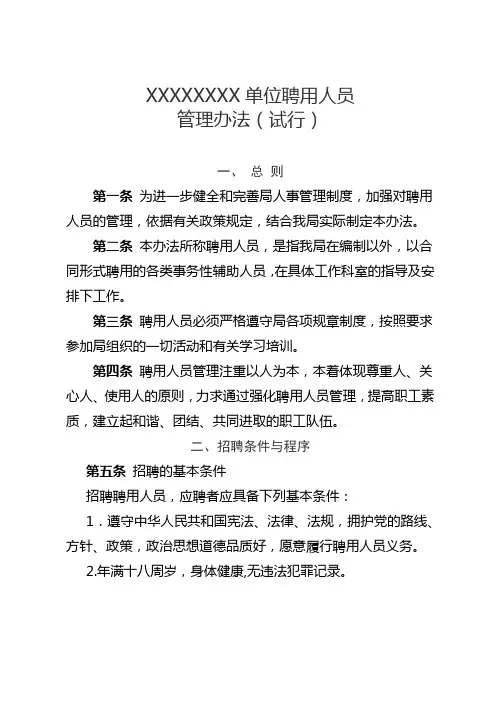 XXXXXXXX 单位聘用人员
管理办法（试行）

一、 总 则

第一条 为进一步健全和完善局人事管理制度，加强对聘用人员的管理，依据有关政策规定，结合我局实际制定本办法。

第二条 本办法所称聘用人员，是指我局在编制以外，以合同形式聘用的各类事务性辅助人员，在具体工作科室的指导及安排下工作。

第三条 聘用人员必须严格遵守局各项规章制度，按照要求参加局组织的一切活动和有关学习培训。

第四条 聘用人员管理注重以人为本，本着体现尊重人、关心人、使用人的原则，力求通过强化聘用人员管理，提高职工素质，建立起和谐、团结、共同进取的职工队伍。

二、招聘条件与程序

第五条 招聘的基本条件

招聘聘用人员，应聘者应具备下列基本条件：

1．遵守中华人民共和国宪法、法律、法规，拥护党的路线、方针、政策，政治思想道德品质好，愿意履行聘用人员义务。

2.年满十八周岁，身体健康,无违法犯罪记录。